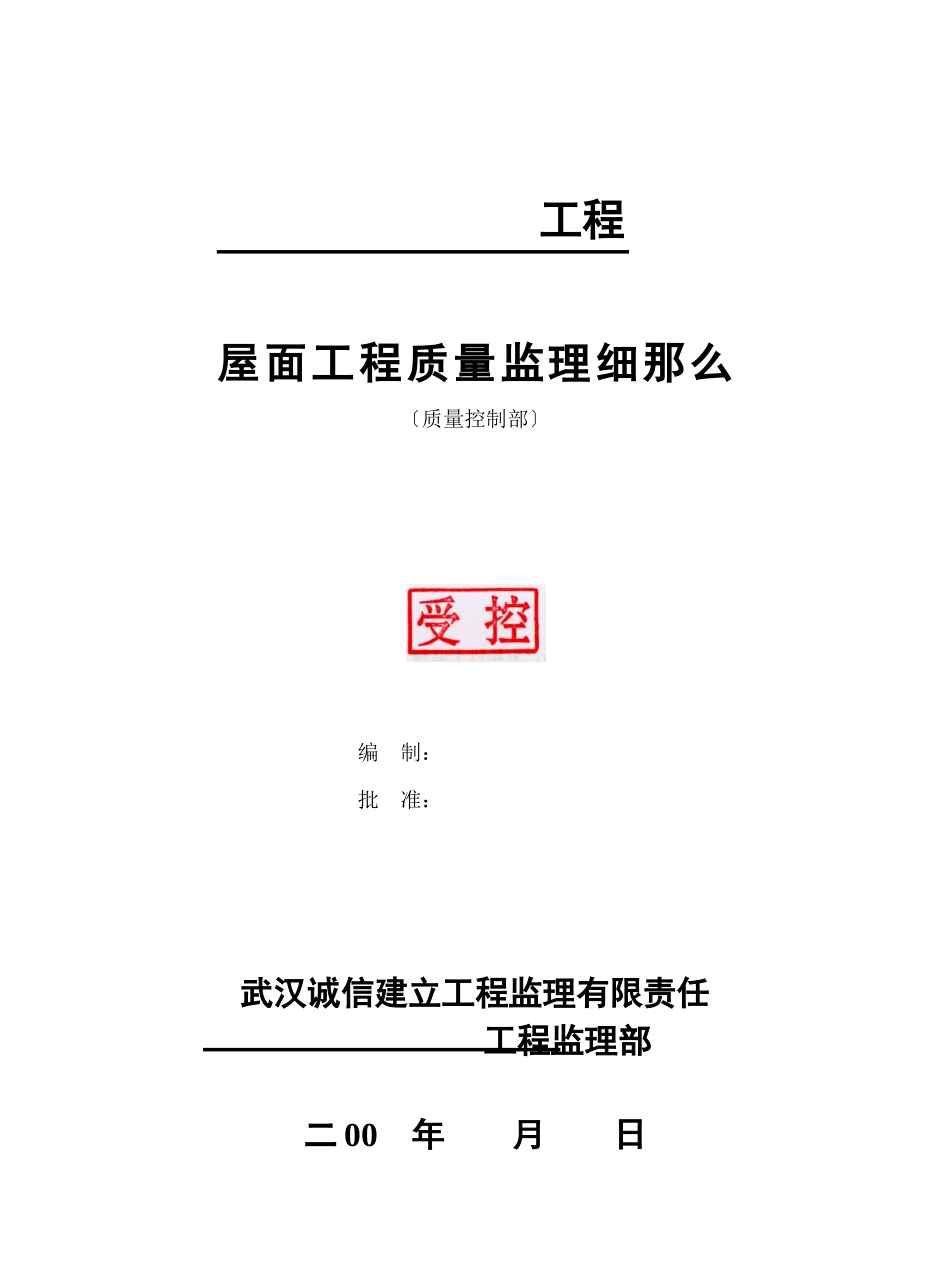 工程

屋面工程质量监理细那么

〔质量控制部〕

受 控

编 制：

批 准：

武汉诚信建立工程监理有限责任

工程监理部

二00 年 月 日